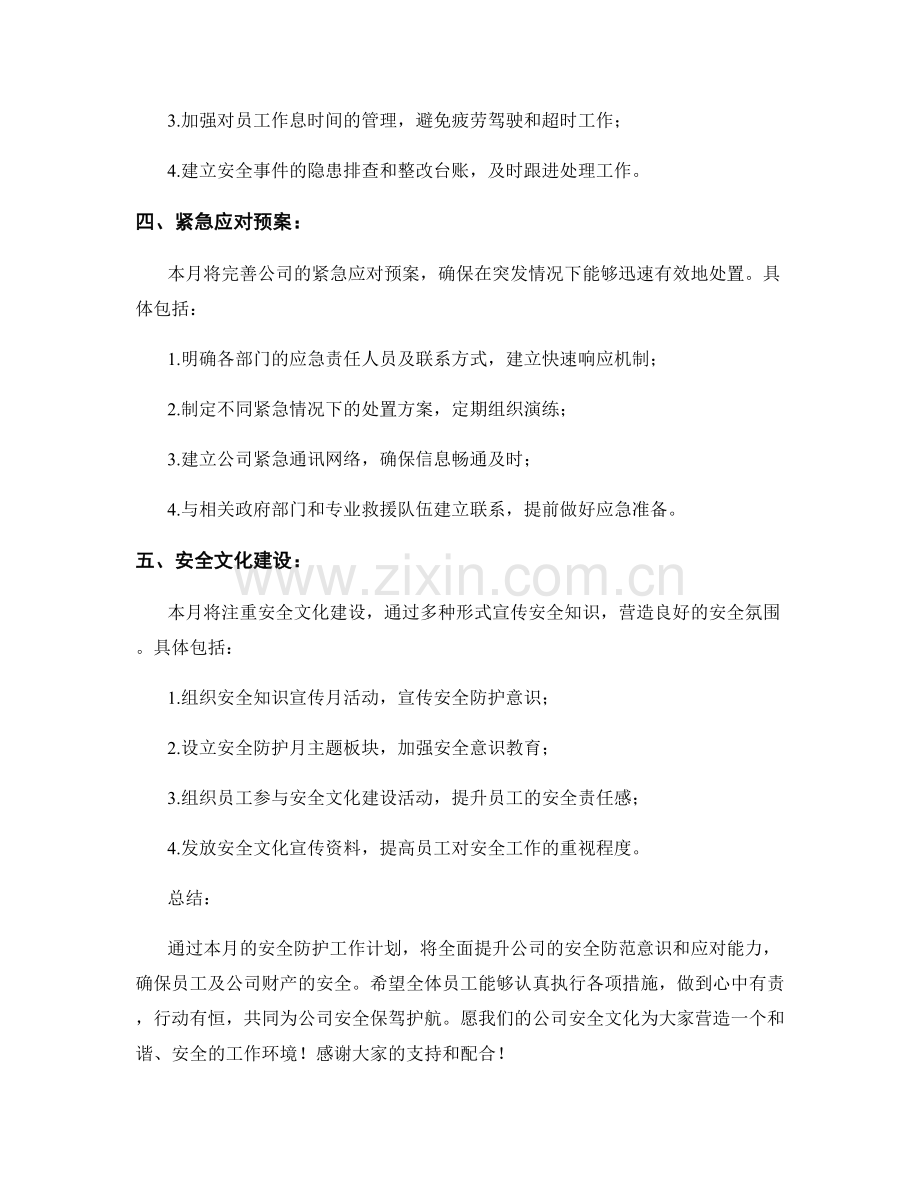 3.加强对员工作息时间的管理，避免疲劳驾驶和超时工作；

4.建立安全事件的隐患排查和整改台账，及时跟进处理工作。

四、紧急应对预案：

本月将完善公司的紧急应对预案，确保在突发情况下能够迅速有效地处置。具体包括：

1.明确各部门的应急责任人员及联系方式，建立快速响应机制；

2.制定不同紧急情况下的处置方案，定期组织演练；

3.建立公司紧急通讯网络，确保信息畅通及时；

4.与相关政府部门和专业救援队伍建立联系，提前做好应急准备。

五、安全文化建设：

本月将注重安全文化建设，通过多种形式宣传安全知识，营造良好的安全氛围。具体包括：

1.组织安全知识宣传月活动，宣传安全防护意识；

2.设立安全防护月主题板块，加强安全意识教育；

3.组织员工参与安全文化建设活动，提升员工的安全责任感；

4.发放安全文化宣传资料，提高员工对安全工作的重视程度。

总结：

通过本月的安全防护工作计划，将全面提升公司的安全防范意识和应对能力，确保员工及公司财产的安全。希望全体员工能够认真执行各项措施，做到心中有责，行动有恒，共同为公司安全保驾护航。愿我们的公司安全文化为大家营造一个和谐、安全的工作环境！感谢大家的支持和配合！

www.zixin.com.cn